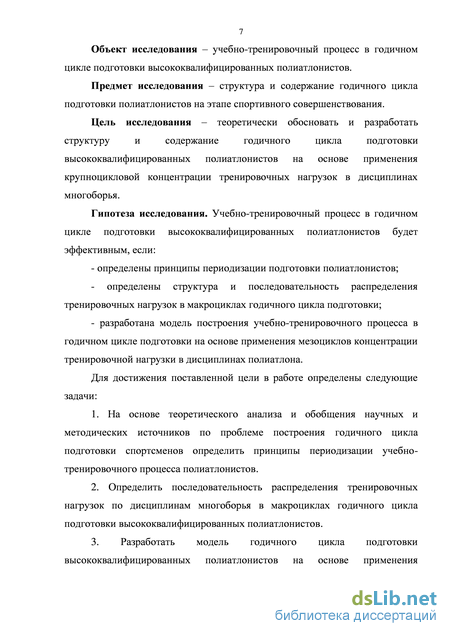 7

Объект исследования – учебно-тренировочный процесс в годичном цикле подготовки высококвалифицированных полиатлонистов.

Предмет исследования – структура и содержание годичного цикла подготовки полиатлонистов на этапе спортивного совершенствования.

Цель исследования – теоретически обосновать и разработать структуру и содержание годичного цикла подготовки высококвалифицированных полиатлонистов на основе применения крупноцикловой концентрации тренировочных нагрузок в дисциплинах многоборья.

Гипотеза исследования. Учебно-тренировочный процесс в годичном цикле подготовки высококвалифицированных полиатлонистов будет эффективным, если:

- определены принципы периодизации подготовки полиатлонистов;

- определены структура и последовательность распределения тренировочных нагрузок в макроциклах годичного цикла подготовки;

- разработана модель построения учебно-тренировочного процесса в годичном цикле подготовки на основе применения мезоциклов концентрации тренировочной нагрузки в дисциплинах полиатлона.

Для достижения поставленной цели в работе определены следующие задачи:

1. На основе теоретического анализа и обобщения научных и методических источников по проблеме построения годичного цикла подготовки спортсменов определить принципы периодизации учебно-тренировочного процесса полиатлонистов.

2. Определить последовательность распределения тренировочных нагрузок по дисциплинам многоборья в макроциклах годичного цикла подготовки высококвалифицированных полиатлонистов.

3. Разработать модель годичного цикла подготовки высококвалифицированных полиатлонистов на основе применения

dsLib.net
библиотека диссертаций